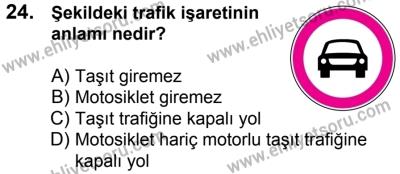 24. Şekildeki trafik işaretinin anlamı nedir?

A) Taşıt giremez
B) Motosiklet giremez
C) Taşıt trafiğine kapalı yol
D) Motosiklet hariç motorlu taşıt trafiğine kapalı yol

www.ehliyetsoru.com
www.ehliyetsoru.com
www.ehliyetsoru.com
www.ehliyetsoru.com